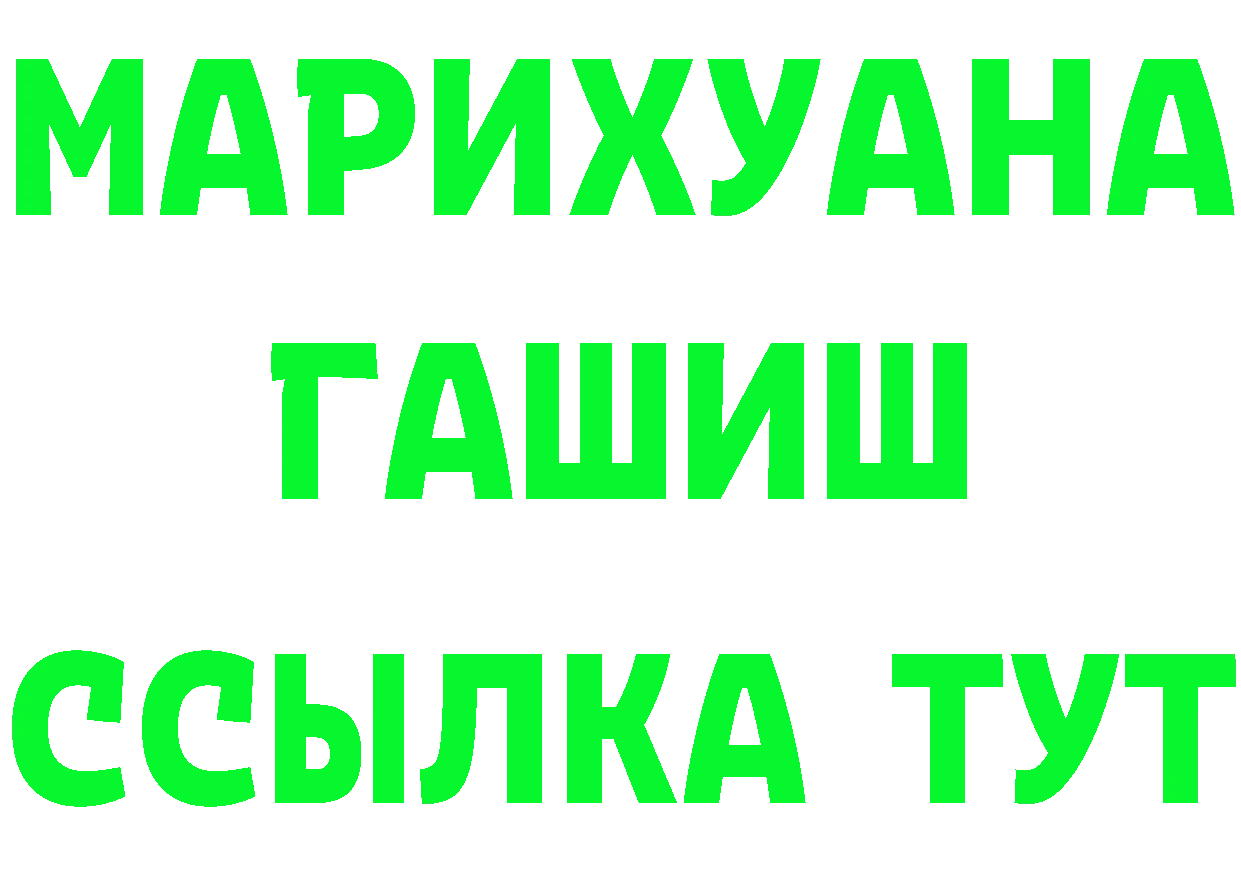 МАРИХУАНА
ГАШИШ
ССЫЛКА ТУТ